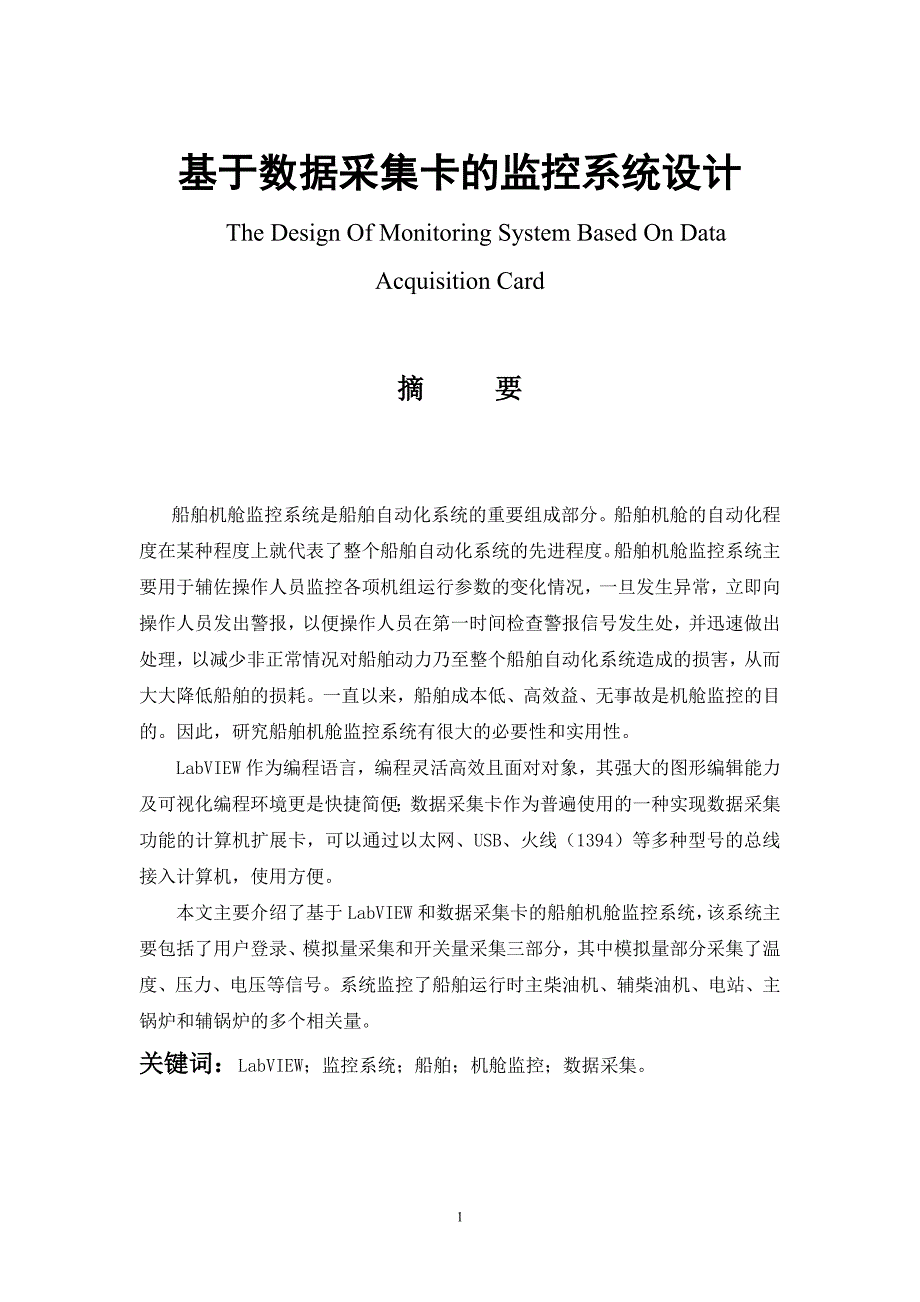 基于数据采集卡的监控系统设计

The Design Of Monitoring System Based On Data Acquisition Card

摘　　要

船舶机舱监控系统是船舶自动化系统的重要组成部分。船舶机舱的自动化程度在某种程度上就代表了整个船舶自动化系统的先进程度。船舶机舱监控系统主要用于辅佐操作人员监控各项机组运行参数的变化情况，一旦发生异常，立即向操作人员发出警报，以便操作人员在第一时间检查警报信号发生处，并迅速做出处理，以减少非正常情况对船舶动力乃至整个船舶自动化系统造成的损害，从而大大降低船舶的损耗。一直以来，船舶成本低、高效益、无事故是机舱监控的目的。因此，研究船舶机舱监控系统有很大的必要性和实用性。

LabVIEW 作为编程语言，编程灵活高效且面对对象，其强大的图形编辑能力及可视化编程环境更是快捷简便；数据采集卡作为普遍使用的一种实现数据采集功能的计算机扩展卡，可以通过以太网、USB、火线（1394）等多种型号的总线接入计算机，使用方便。

本文主要介绍了基于 LabVIEW 和数据采集卡的船舶机舱监控系统，该系统主要包括了用户登录、模拟量采集和开关量采集三部分，其中模拟量部分采集了温度、压力、电压等信号。系统监控了船舶运行时主柴油机、辅柴油机、电站、主锅炉和辅锅炉的多个相关量。

关键词：LabVIEW；监控系统；船舶；机舱监控；数据采集。

1